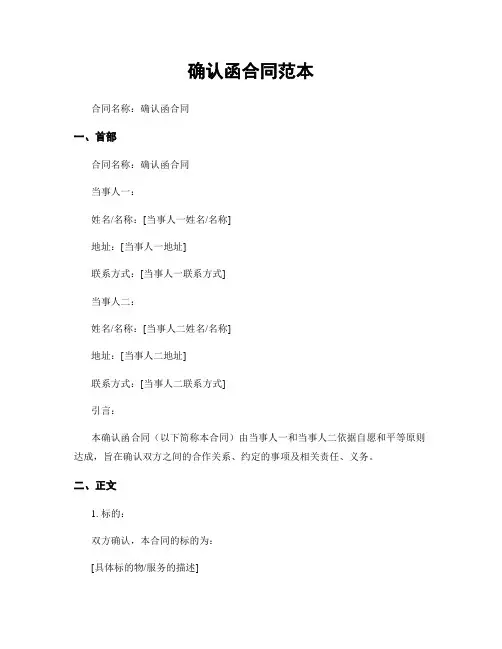 确认函合同范本

合同名称：确认函合同

一、首部

合同名称：确认函合同

当事人一：

姓名/名称：[当事人一姓名/名称]

地址：[当事人一地址]

联系方式：[当事人一联系方式]

当事人二：

姓名/名称：[当事人二姓名/名称]

地址：[当事人二地址]

联系方式：[当事人二联系方式]

引言：

本确认函合同（以下简称本合同）由当事人一和当事人二依据自愿和平等原则达成，旨在确认双方之间的合作关系、约定的事项及相关责任、义务。

二、正文

1. 标的：

双方确认，本合同的标的为：

[具体标的物/服务的描述]